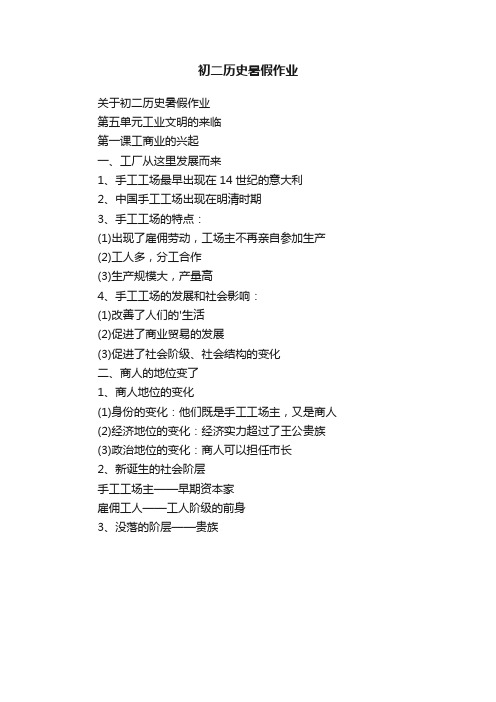 初二历史暑假作业

关于初二历史暑假作业

第五单元工业文明的来临

第一课工商业的兴起

一、工厂从这里发展而来

1、手工工场最早出现在 14 世纪的意大利

2、中国手工工场出现在明清时期

3、手工工场的特点：

(1)出现了雇佣劳动，工场主不再亲自参加生产

(2)工人多，分工合作

(3)生产规模大，产量高

4、手工工场的发展和社会影响：

(1)改善了人们的'生活

(2)促进了商业贸易的发展

(3)促进了社会阶级、社会结构的变化

二、商人的地位变了

1、商人地位的变化

(1)身份的变化：他们既是手工工场主，又是商人

(2)经济地位的变化：经济实力超过了王公贵族

(3)政治地位的变化：商人可以担任市长

2、新诞生的社会阶层

手工工场主——早期资本家

雇佣工人——工人阶级的前身

3、没落的阶层——贵族